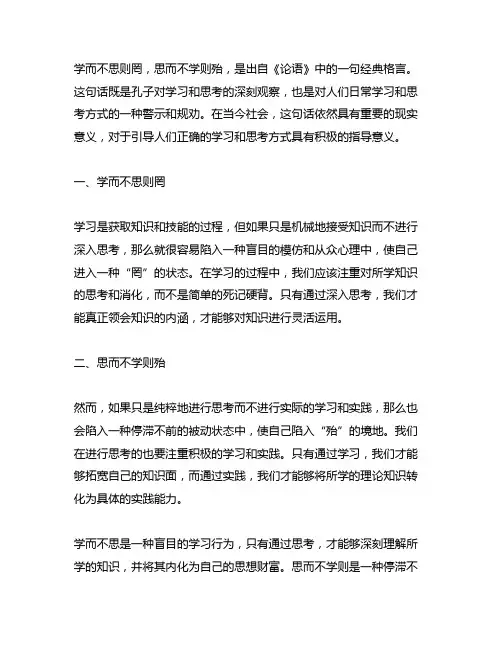 学而不思则罔，思而不学则殆，是出自《论语》中的一句经典格言。这句话既是孔子对学习和思考的深刻观察，也是对人们日常学习和思考方式的一种警示和规劝。在当今社会，这句话依然具有重要的现实意义，对于引导人们正确的学习和思考方式具有积极的指导意义。

一、学而不思则罔

学习是获取知识和技能的过程，但如果只是机械地接受知识而不进行深入思考，那么就很容易陷入一种盲目的模仿和从众心理中，使自己进入一种“罔”的状态。在学习的过程中，我们应该注重对所学知识的思考和消化，而不是简单的死记硬背。只有通过深入思考，我们才能真正领会知识的内涵，才能够对知识进行灵活运用。

二、思而不学则殆

然而，如果只是纯粹地进行思考而不进行实际的学习和实践，那么也会陷入一种停滞不前的被动状态中，使自己陷入“殆”的境地。我们在进行思考的也要注重积极的学习和实践。只有通过学习，我们才能够拓宽自己的知识面，而通过实践，我们才能够将所学的理论知识转化为具体的实践能力。

学而不思是一种盲目的学习行为，只有通过思考，才能够深刻理解所学的知识，并将其内化为自己的思想财富。思而不学则是一种停滞不